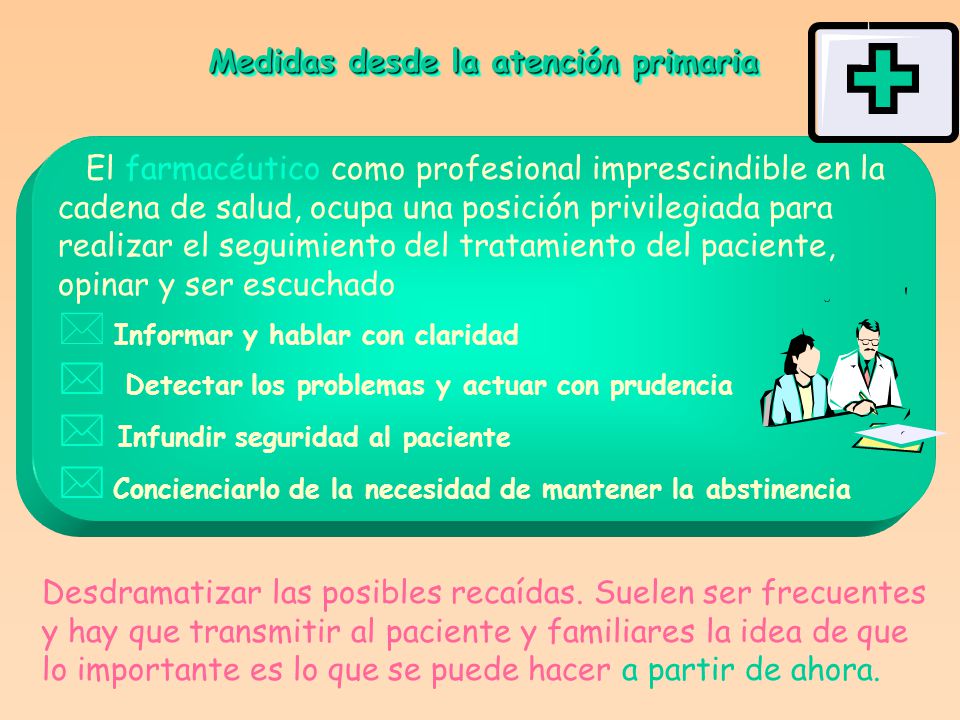 Medidas desde la atención primaria

El farmacéutico como profesional imprescindible en la cadena de salud, ocupa una posición privilegiada para realizar el seguimiento del tratamiento del paciente, opinar y ser escuchado

Informar y hablar con claridad

Detectar los problemas y actuar con prudencia

Infundir seguridad al paciente

Concienciarlo de la necesidad de mantener la abstinencia

Desdramatizar las posibles recaídas. Suelen ser frecuentes y hay que transmitir al paciente y familiares la idea de que lo importante es lo que se puede hacer a partir de ahora.